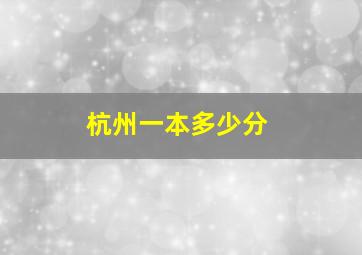 杭州一本多少分